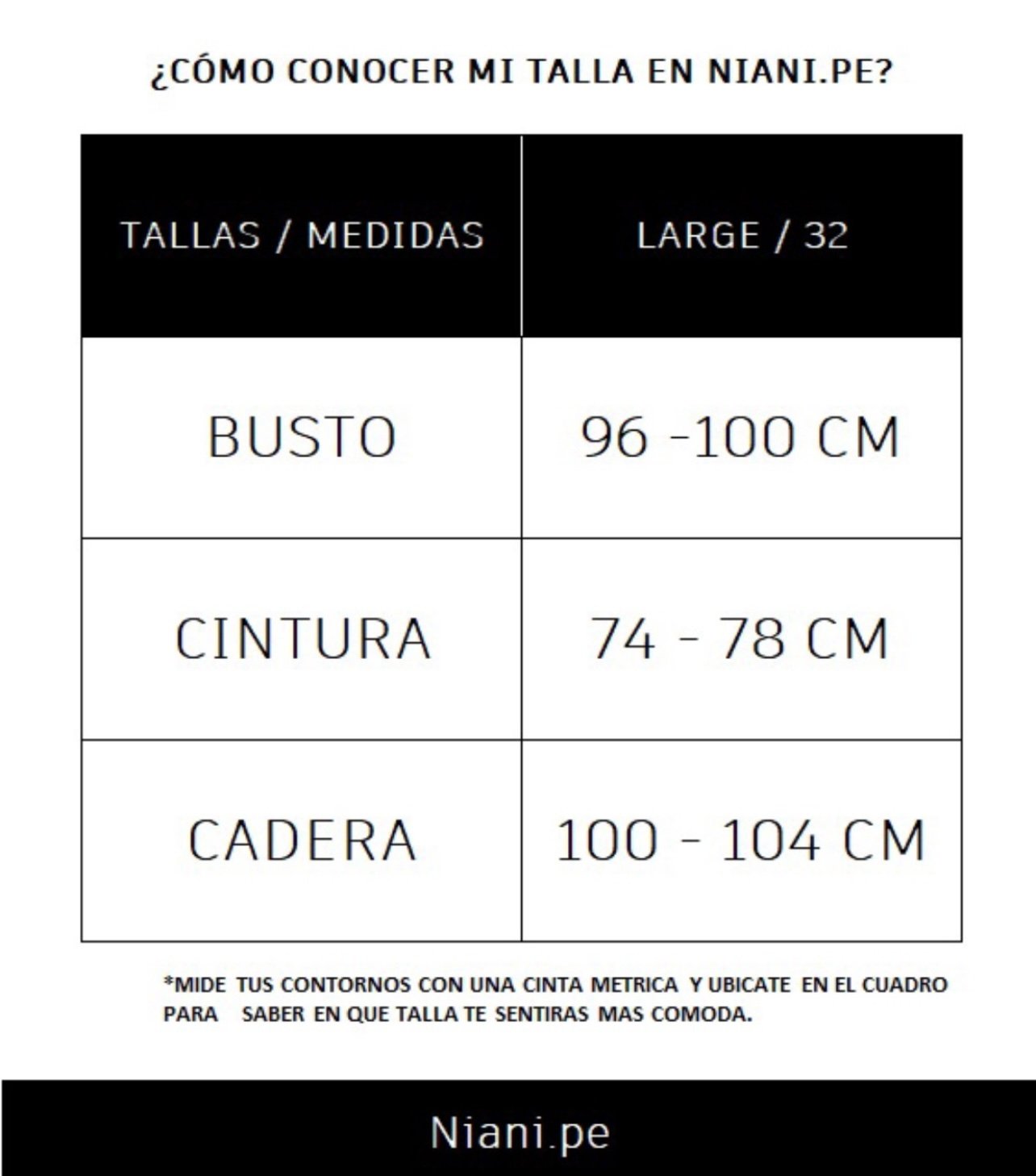 ¿CÓMO CONOCER MI TALLA EN NIANI.PE?

| TALLAS / MEDIDAS | LARGE / 32 |
|---|---|
| BUSTO | 96 -100 CM |
| CINTURA | 74 - 78 CM |
| CADERA | 100 - 104 CM |

*MIDE TUS CONTORNOS CON UNA CINTA METRICA Y UBICATE EN EL CUADRO PARA SABER EN QUE TALLA TE SENTIRAS MAS COMODA.

Niani.pe